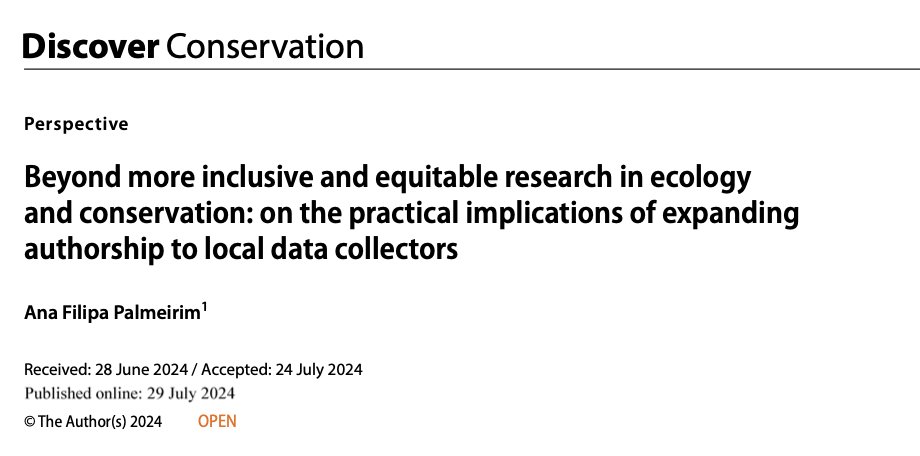 Discover Conservation

Perspective

Beyond more inclusive and equitable research in ecology and conservation: on the practical implications of expanding authorship to local data collectors

Ana Filipa Palmeirim$^{1}$

Received: 28 June 2024 / Accepted: 24 July 2024
Published online: 29 July 2024

© The Author(s) 2024 OPEN